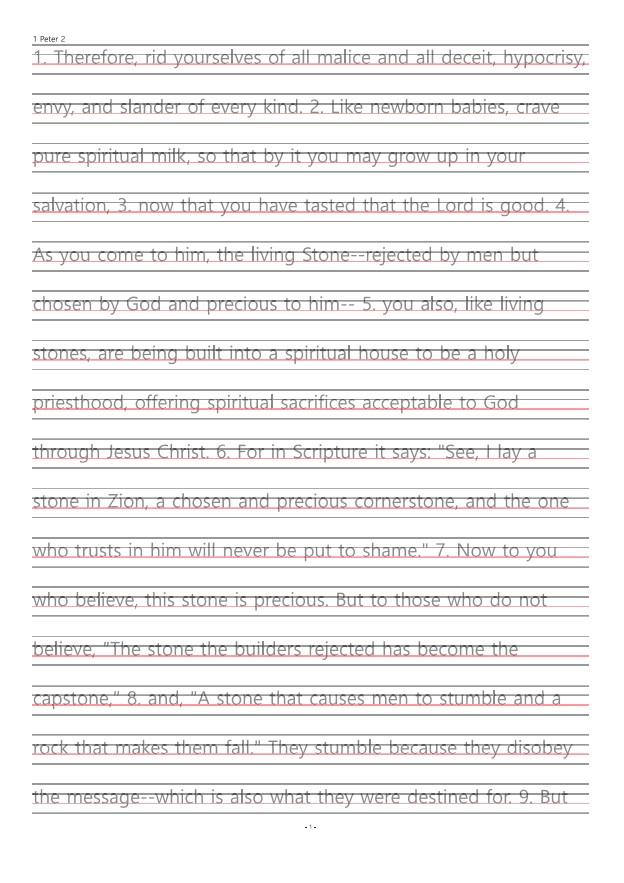 1 Peter 2

1. Therefore, rid yourselves of all malice and all deceit, hypocrisy, envy, and slander of every kind. 2. Like newborn babies, crave pure spiritual milk, so that by it you may grow up in your salvation, 3. now that you have tasted that the Lord is good. 4. As you come to him, the living Stone--rejected by men but chosen by God and precious to him-- 5. you also, like living stones, are being built into a spiritual house to be a holy priesthood, offering spiritual sacrifices acceptable to God through Jesus Christ. 6. For in Scripture it says: "See, I lay a stone in Zion, a chosen and precious cornerstone, and the one who trusts in him will never be put to shame." 7. Now to you who believe, this stone is precious. But to those who do not believe, "The stone the builders rejected has become the capstone," 8. and, "A stone that causes men to stumble and a rock that makes them fall." They stumble because they disobey the message--which is also what they were destined for. 9. But

- 1 -